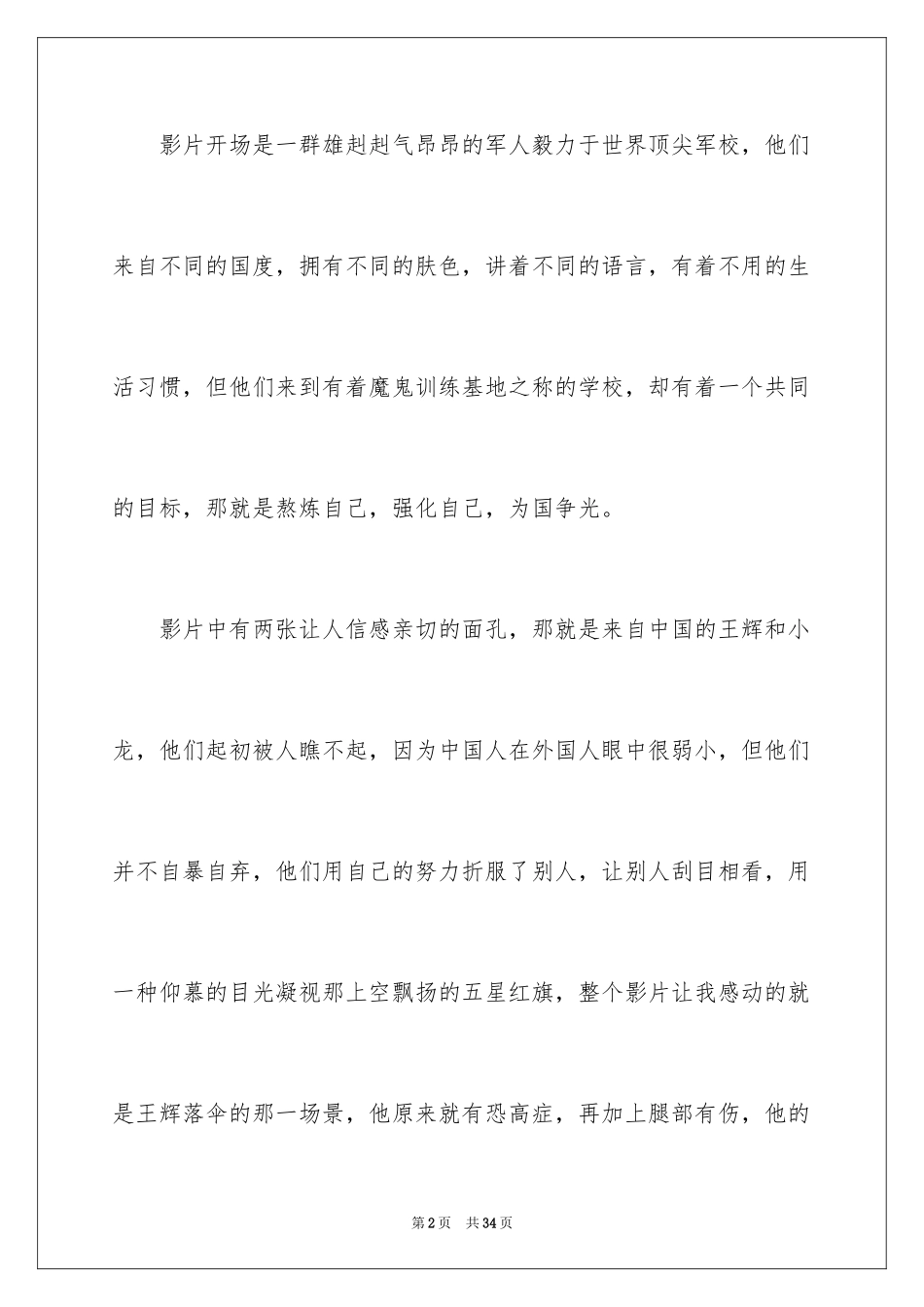 影片开场是一群雄赳赳气昂昂的军人毅力于世界顶尖军校，他们来自不同的国度，拥有不同的肤色，讲着不同的语言，有着不用的生活习惯，但他们来到有着魔鬼训练基地之称的学校，却有着一个共同的目标，那就是熬炼自己，强化自己，为国争光。

影片中有两张让人信感亲切的面孔，那就是来自中国的王辉和小龙，他们起初被人瞧不起，因为中国人在外国人眼中很弱小，但他们并不自暴自弃，他们用自己的努力折服了别人，让别人刮目相看，用一种仰慕的目光凝视那上空飘扬的五星红旗，整个影片让我感动的就是王辉落伞的那一场景，他原来就有恐高症，再加上腿部有伤，他的

第2页 共34页